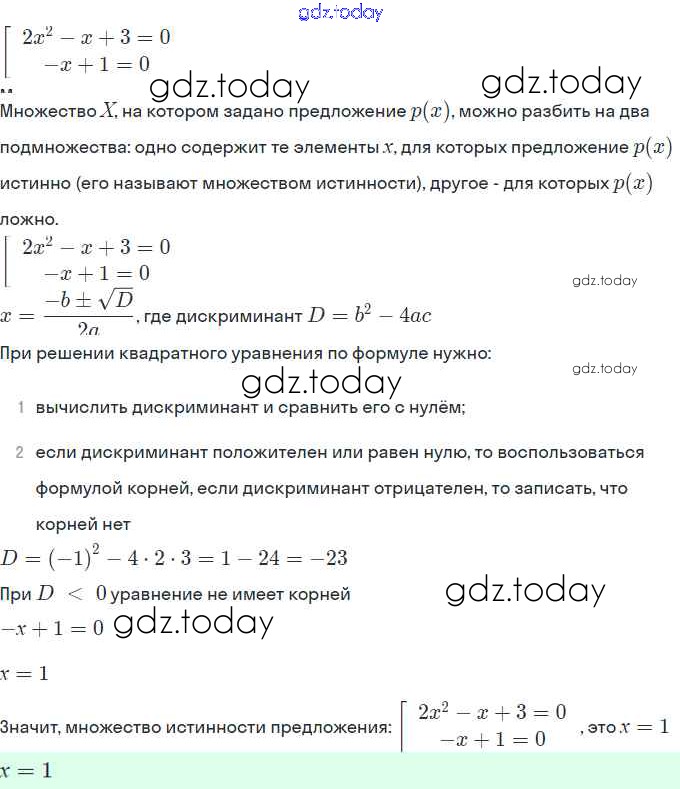 gdz.today

$\left[\begin{array}{l} 2x^2 - x + 3 = 0 \\ -x + 1 = 0 \end{array}\right.$

gdz.today gdz.today

Множество $X$, на котором задано предложение $p(x)$, можно разбить на два подмножества: одно содержит те элементы $x$, для которых предложение $p(x)$ истинно (его называют множеством истинности), другое - для которых $p(x)$ ложно.

$\left[\begin{array}{l} 2x^2 - x + 3 = 0 \\ -x + 1 = 0 \end{array}\right.$

gdz.today

$x = \frac{-b \pm \sqrt{D}}{2a}$, где дискриминант $D = b^2 - 4ac$

При решении квадратного уравнения по формуле нужно:

gdz.today

gdz.today

1 вычислить дискриминант и сравнить его с нулём;

2 если дискриминант положителен или равен нулю, то воспользоваться формулой корней, если дискриминант отрицателен, то записать, что корней нет

$D = (-1)^2 - 4 \cdot 2 \cdot 3 = 1 - 24 = -23$

При $D < 0$ уравнение не имеет корней

gdz.today

$-x + 1 = 0$ gdz.today

$x = 1$

Значит, множество истинности предложения: $\left[\begin{array}{l} 2x^2 - x + 3 = 0 \\ -x + 1 = 0 \end{array}\right.$, это $x = 1$

$x = 1$